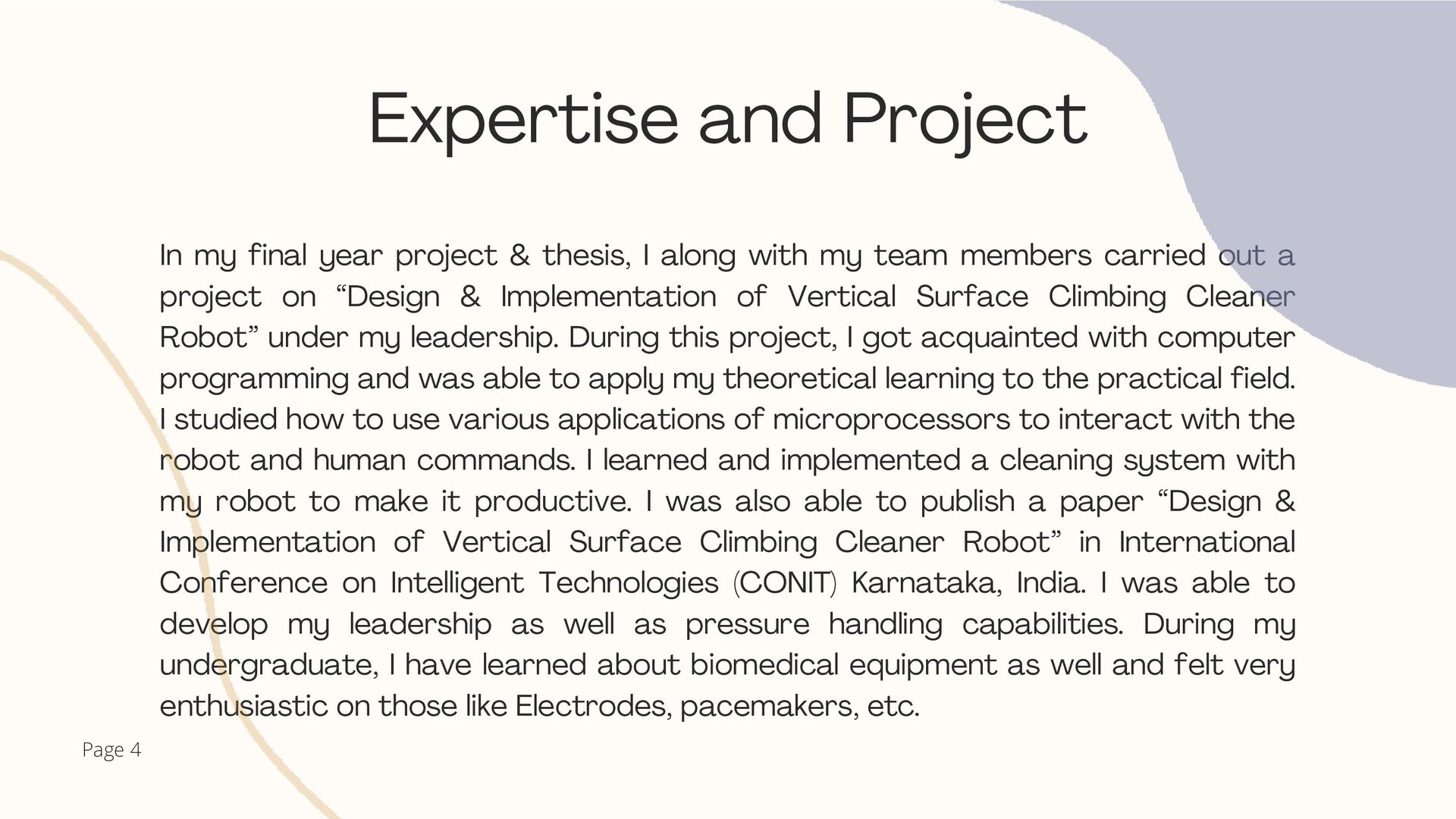 Expertise and Project

In my final year project & thesis, I along with my team members carried out a project on “Design & Implementation of Vertical Surface Climbing Cleaner Robot” under my leadership. During this project, I got acquainted with computer programming and was able to apply my theoretical learning to the practical field. I studied how to use various applications of microprocessors to interact with the robot and human commands. I learned and implemented a cleaning system with my robot to make it productive. I was also able to publish a paper “Design & Implementation of Vertical Surface Climbing Cleaner Robot” in International Conference on Intelligent Technologies (CONIT) Karnataka, India. I was able to develop my leadership as well as pressure handling capabilities. During my undergraduate, I have learned about biomedical equipment as well and felt very enthusiastic on those like Electrodes, pacemakers, etc.

Page 4